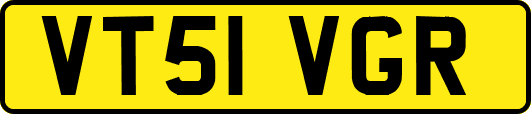 VT51 VGR